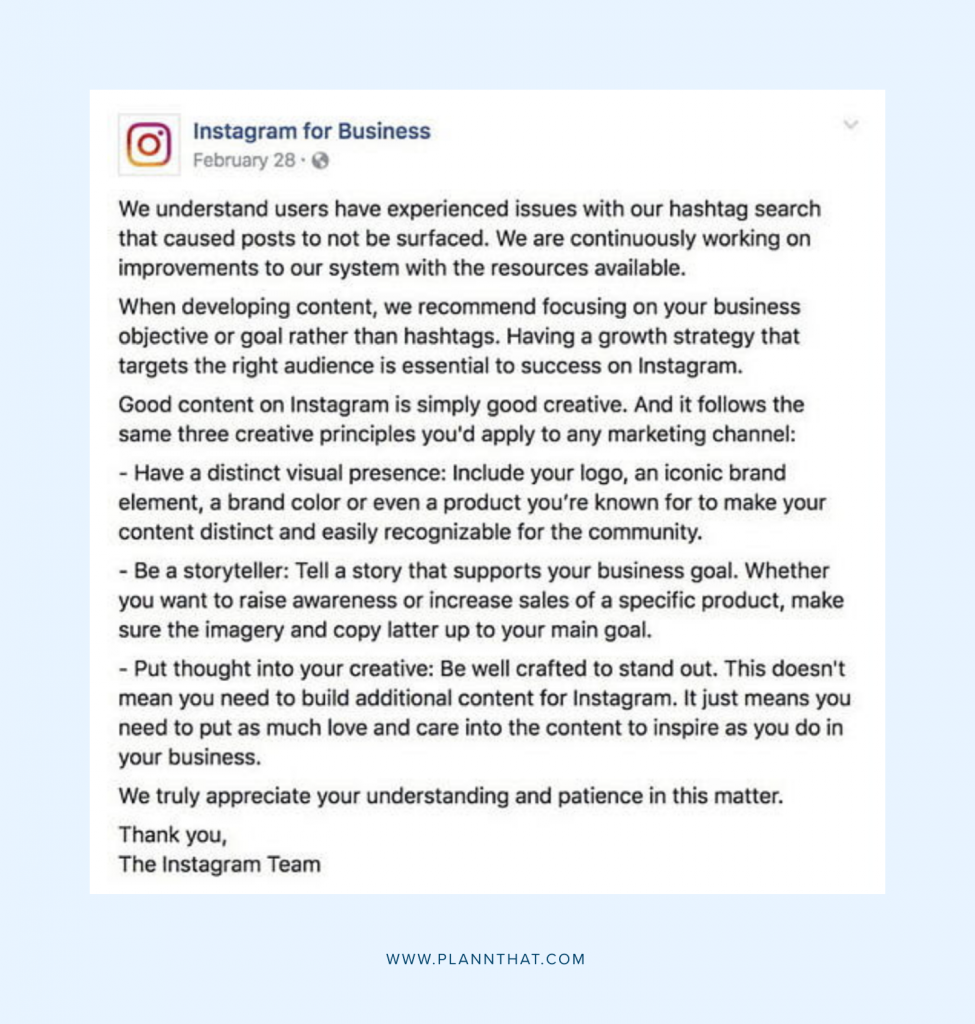 Instagram for Business
February 28 ·

We understand users have experienced issues with our hashtag search that caused posts to not be surfaced. We are continuously working on improvements to our system with the resources available.

When developing content, we recommend focusing on your business objective or goal rather than hashtags. Having a growth strategy that targets the right audience is essential to success on Instagram.

Good content on Instagram is simply good creative. And it follows the same three creative principles you'd apply to any marketing channel:

- Have a distinct visual presence: Include your logo, an iconic brand element, a brand color or even a product you're known for to make your content distinct and easily recognizable for the community.

- Be a storyteller: Tell a story that supports your business goal. Whether you want to raise awareness or increase sales of a specific product, make sure the imagery and copy latter up to your main goal.

- Put thought into your creative: Be well crafted to stand out. This doesn't mean you need to build additional content for Instagram. It just means you need to put as much love and care into the content to inspire as you do in your business.

We truly appreciate your understanding and patience in this matter.

Thank you,
The Instagram Team

WWW.PLANNTHAT.COM